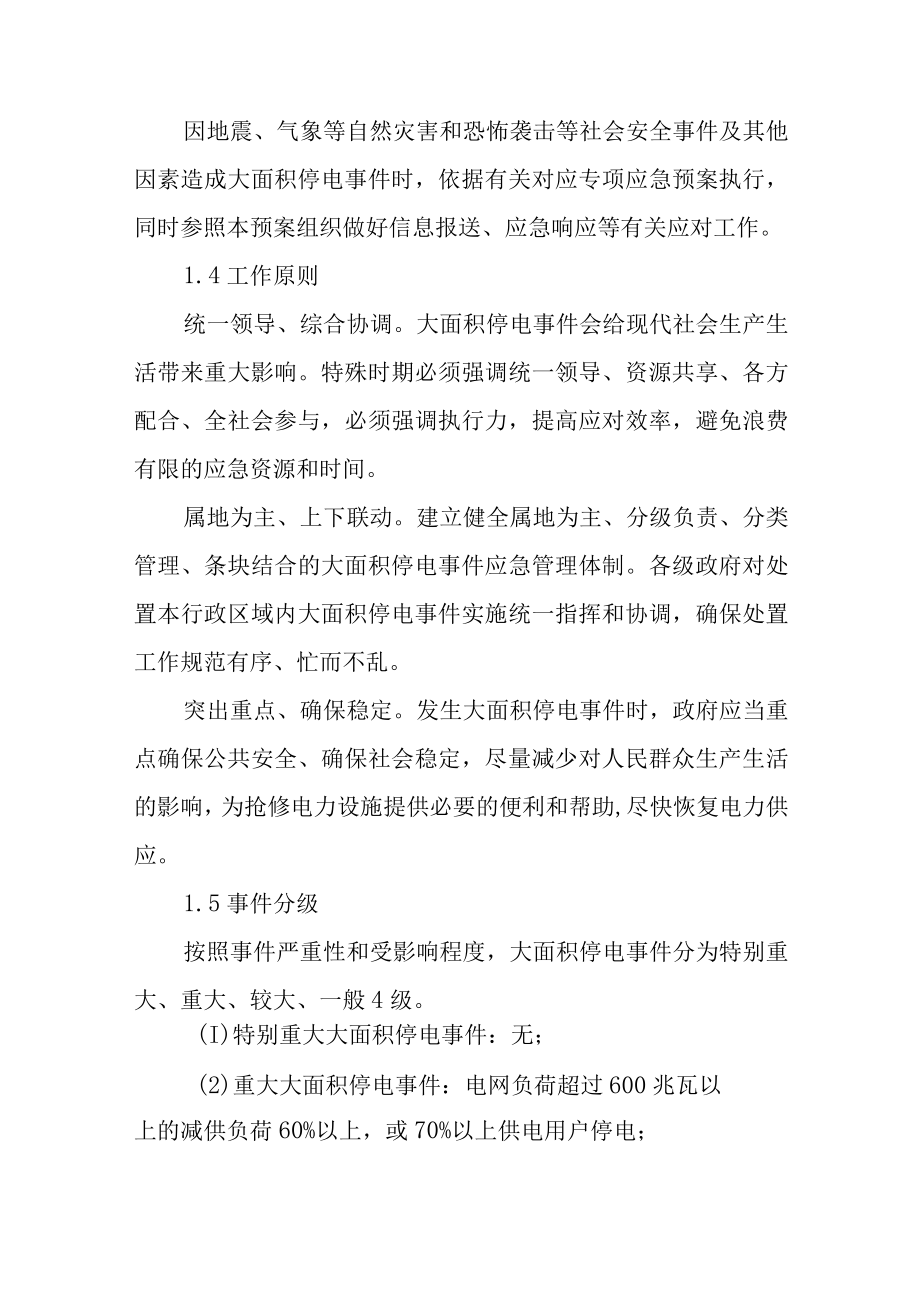 因地震、气象等自然灾害和恐怖袭击等社会安全事件及其他因素造成大面积停电事件时，依据有关对应专项应急预案执行，同时参照本预案组织做好信息报送、应急响应等有关应对工作。

1.4 工作原则

统一领导、综合协调。大面积停电事件会给现代社会生产生活带来重大影响。特殊时期必须强调统一领导、资源共享、各方配合、全社会参与，必须强调执行力，提高应对效率，避免浪费有限的应急资源和时间。

属地为主、上下联动。建立健全属地为主、分级负责、分类管理、条块结合的大面积停电事件应急管理体制。各级政府对处置本行政区域内大面积停电事件实施统一指挥和协调，确保处置工作规范有序、忙而不乱。

突出重点、确保稳定。发生大面积停电事件时，政府应当重点确保公共安全、确保社会稳定，尽量减少对人民群众生产生活的影响，为抢修电力设施提供必要的便利和帮助,尽快恢复电力供应。

1.5 事件分级

按照事件严重性和受影响程度，大面积停电事件分为特别重大、重大、较大、一般 4 级。

(I)特别重大大面积停电事件：无;

(2)重大大面积停电事件：电网负荷超过 600 兆瓦以上的减供负荷 60%以上，或 70%以上供电用户停电;